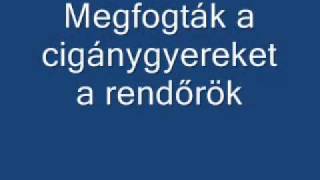 Megfogták a cigánygyereket a rendőrök